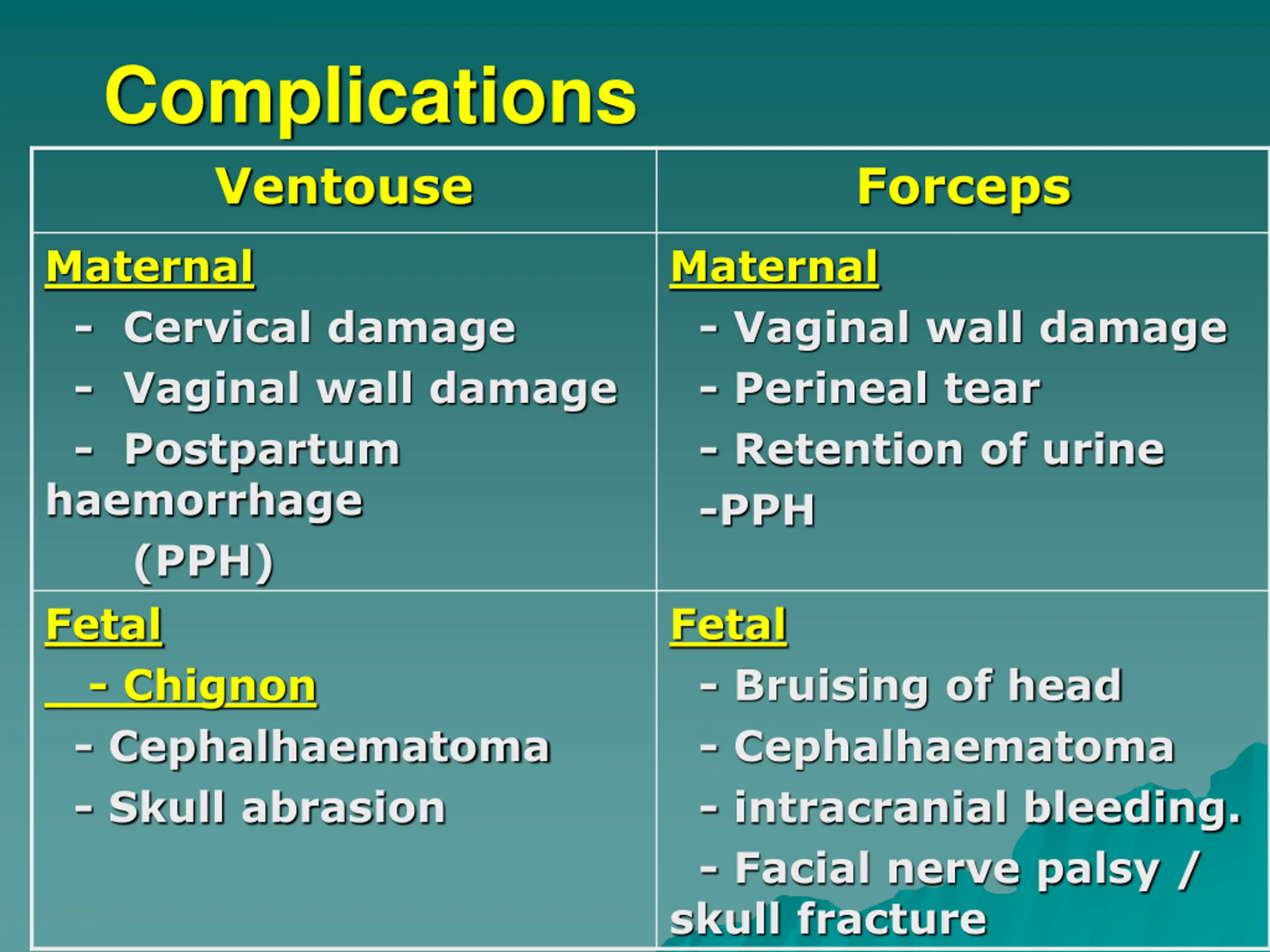 Complications

| Ventouse | Forceps |
|---|---|
| Maternal<br>- Cervical damage<br>- Vaginal wall damage<br>- Postpartum haemorrhage (PPH) | Maternal<br>- Vaginal wall damage<br>- Perineal tear<br>- Retention of urine<br>-PPH |
| Fetal<br>- Chignon<br>- Cephalhaematoma<br>- Skull abrasion | Fetal<br>- Bruising of head<br>- Cephalhaematoma<br>- intracranial bleeding.<br>- Facial nerve palsy / skull fracture |